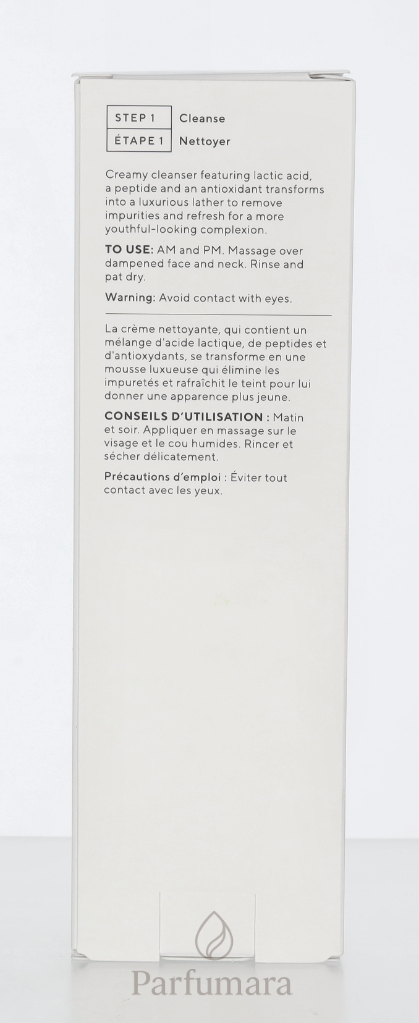 STEP 1 Cleanse
ÉTAPE 1 Nettoyer

Creamy cleanser featuring lactic acid, a peptide and an antioxidant transforms into a luxurious lather to remove impurities and refresh for a more youthful-looking complexion.

TO USE: AM and PM. Massage over dampened face and neck. Rinse and pat dry.

Warning: Avoid contact with eyes.

La crème nettoyante, qui contient un mélange d'acide lactique, de peptides et d'antioxydants, se transforme en une mousse luxueuse qui élimine les impuretés et rafraîchit le teint pour lui donner une apparence plus jeune.

CONSEILS D'UTILISATION : Matin et soir. Appliquer en massage sur le visage et le cou humides. Rincer et sécher délicatement.

Précautions d'emploi : Éviter tout contact avec les yeux.

Parfumara